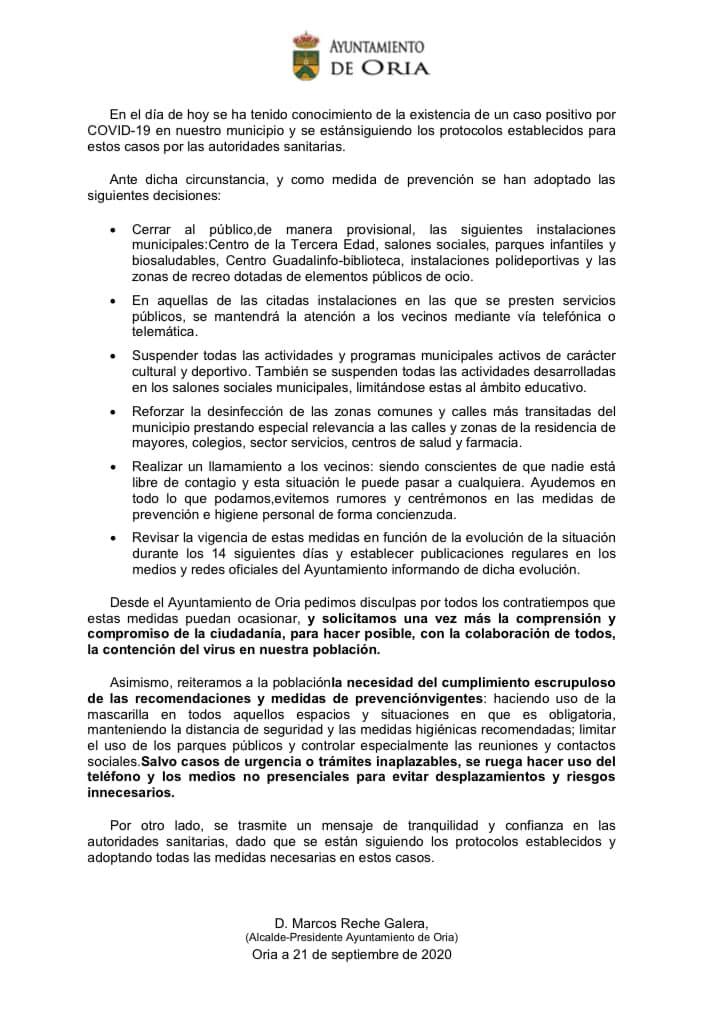 AYUNTAMIENTO
DE ORIA

En el día de hoy se ha tenido conocimiento de la existencia de un caso positivo por COVID-19 en nuestro municipio y se estánsiguiendo los protocolos establecidos para estos casos por las autoridades sanitarias.

Ante dicha circunstancia, y como medida de prevención se han adoptado las siguientes decisiones:

• Cerrar al público,de manera provisional, las siguientes instalaciones municipales:Centro de la Tercera Edad, salones sociales, parques infantiles y biosaludables, Centro Guadalinfo-biblioteca, instalaciones polideportivas y las zonas de recreo dotadas de elementos públicos de ocio.

• En aquellas de las citadas instalaciones en las que se presten servicios públicos, se mantendrá la atención a los vecinos mediante vía telefónica o telemática.

• Suspender todas las actividades y programas municipales activos de carácter cultural y deportivo. También se suspenden todas las actividades desarrolladas en los salones sociales municipales, limitándose estas al ámbito educativo.

• Reforzar la desinfección de las zonas comunes y calles más transitadas del municipio prestando especial relevancia a las calles y zonas de la residencia de mayores, colegios, sector servicios, centros de salud y farmacia.

• Realizar un llamamiento a los vecinos: siendo conscientes de que nadie está libre de contagio y esta situación le puede pasar a cualquiera. Ayudemos en todo lo que podamos,evitemos rumores y centrémonos en las medidas de prevención e higiene personal de forma concienzuda.

• Revisar la vigencia de estas medidas en función de la evolución de la situación durante los 14 siguientes días y establecer publicaciones regulares en los medios y redes oficiales del Ayuntamiento informando de dicha evolución.

Desde el Ayuntamiento de Oria pedimos disculpas por todos los contratiempos que estas medidas puedan ocasionar, y solicitamos una vez más la comprensión y compromiso de la ciudadanía, para hacer posible, con la colaboración de todos, la contención del virus en nuestra población.

Asimismo, reiteramos a la poblaciónla necesidad del cumplimiento escrupuloso de las recomendaciones y medidas de prevenciónvigentes: haciendo uso de la mascarilla en todos aquellos espacios y situaciones en que es obligatoria, manteniendo la distancia de seguridad y las medidas higiénicas recomendadas; limitar el uso de los parques públicos y controlar especialmente las reuniones y contactos sociales.Salvo casos de urgencia o trámites inaplazables, se ruega hacer uso del teléfono y los medios no presenciales para evitar desplazamientos y riesgos innecesarios.

Por otro lado, se trasmite un mensaje de tranquilidad y confianza en las autoridades sanitarias, dado que se están siguiendo los protocolos establecidos y adoptando todas las medidas necesarias en estos casos.

D. Marcos Reche Galera,
(Alcalde-Presidente Ayuntamiento de Oria)
Oria a 21 de septiembre de 2020